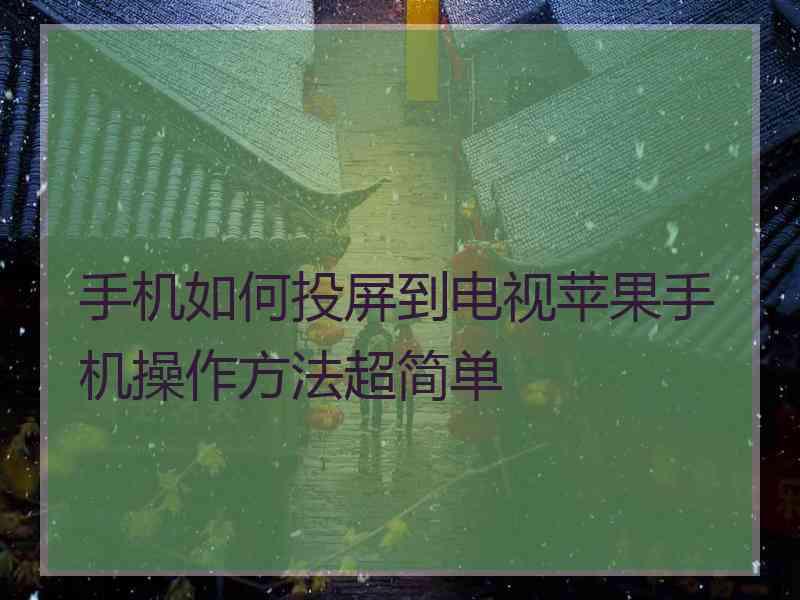 手机如何投屏到电视苹果手机操作方法超简单